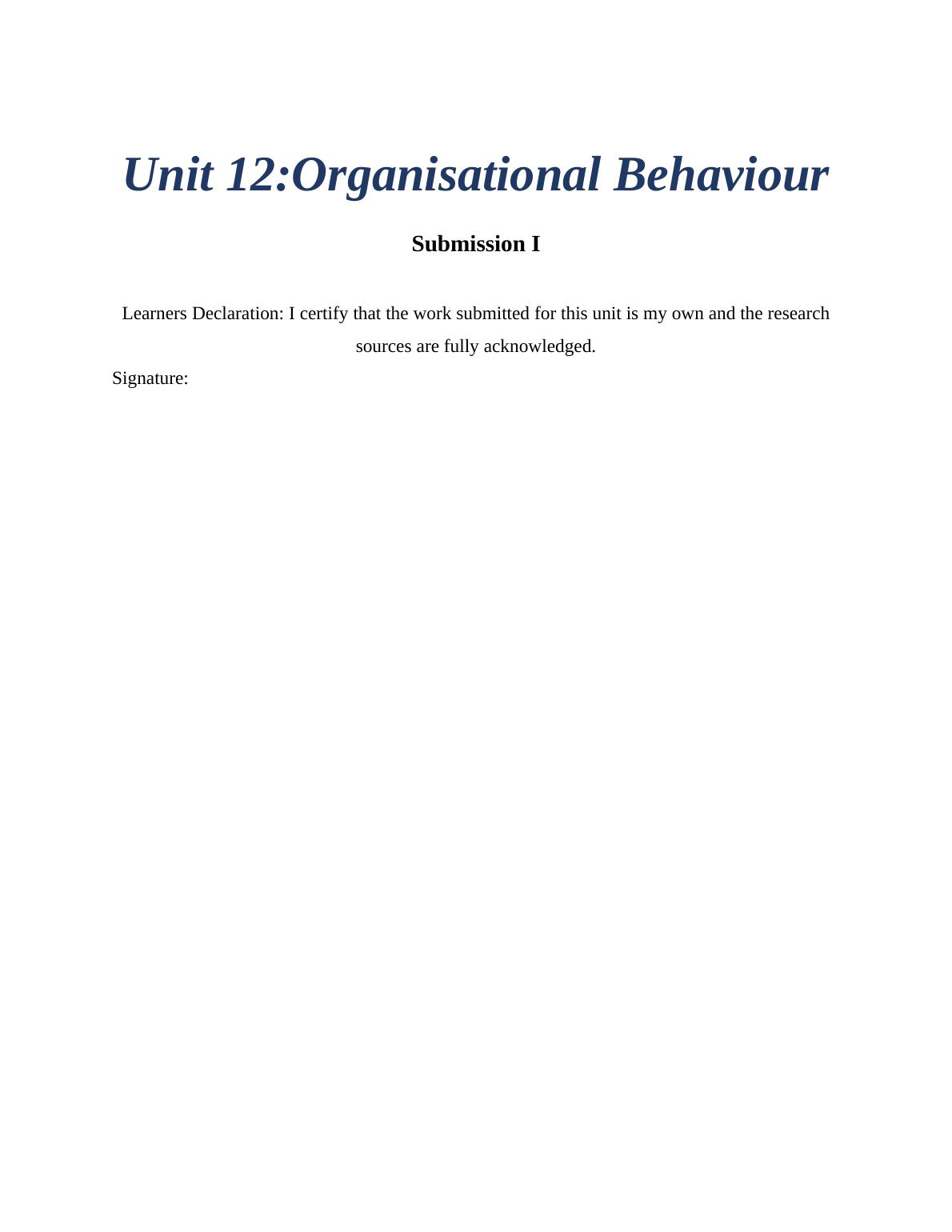 Unit 12:Organisational Behaviour

Submission I

Learners Declaration: I certify that the work submitted for this unit is my own and the research sources are fully acknowledged.

Signature: